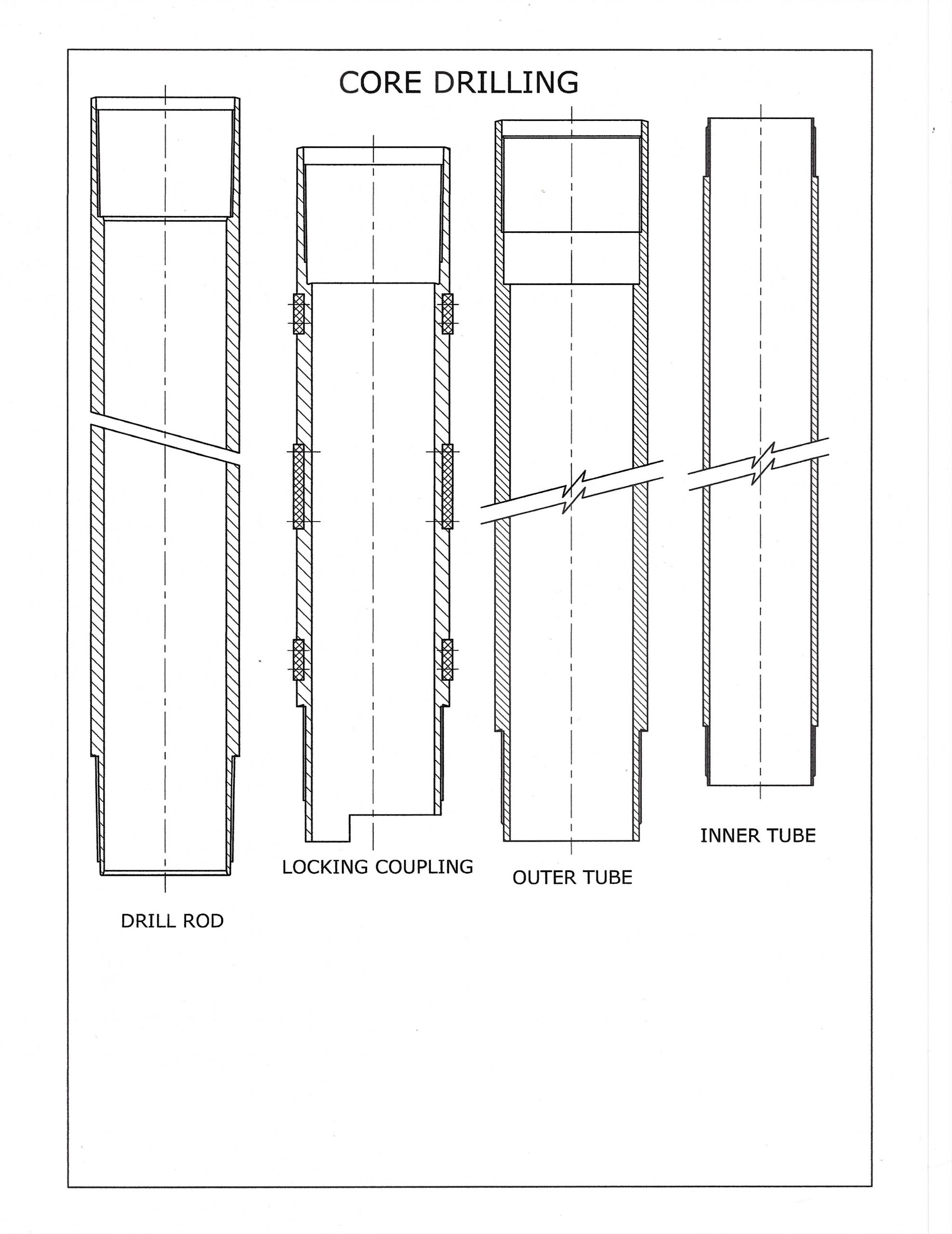 CORE DRILLING

DRILL ROD

LOCKING COUPLING

OUTER TUBE

INNER TUBE